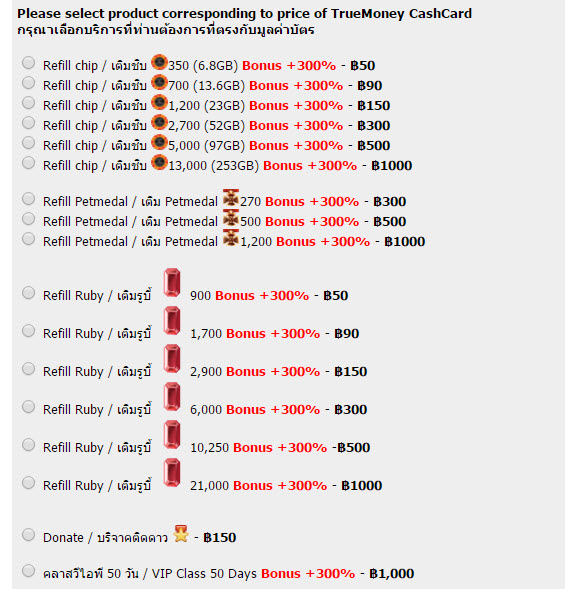 Please select product corresponding to price of TrueMoney CashCard
กรุณาเลือกบริการที่ท่านต้องการที่ตรงกับมูลค่าบัตร

Refill chip / เติมชิบ 350 (6.8GB) Bonus +300% - ฿50
Refill chip / เติมชิบ 700 (13.6GB) Bonus +300% - ฿90
Refill chip / เติมชิบ 1,200 (23GB) Bonus +300% - ฿150
Refill chip / เติมชิบ 2,700 (52GB) Bonus +300% - ฿300
Refill chip / เติมชิบ 5,000 (97GB) Bonus +300% - ฿500
Refill chip / เติมชิบ 13,000 (253GB) Bonus +300% - ฿1000

Refill Petmedal / เติม Petmedal 270 Bonus +300% - ฿300
Refill Petmedal / เติม Petmedal 500 Bonus +300% - ฿500
Refill Petmedal / เติม Petmedal 1,200 Bonus +300% - ฿1000

Refill Ruby / เติมรูบี้ 900 Bonus +300% - ฿50
Refill Ruby / เติมรูบี้ 1,700 Bonus +300% - ฿90
Refill Ruby / เติมรูบี้ 2,900 Bonus +300% - ฿150
Refill Ruby / เติมรูบี้ 6,000 Bonus +300% - ฿300
Refill Ruby / เติมรูบี้ 10,250 Bonus +300% -฿500
Refill Ruby / เติมรูบี้ 21,000 Bonus +300% - ฿1000

Donate / บริจาคติดดาว - ฿150

คลาสวีไอพี 50 วัน / VIP Class 50 Days Bonus +300% - ฿1,000